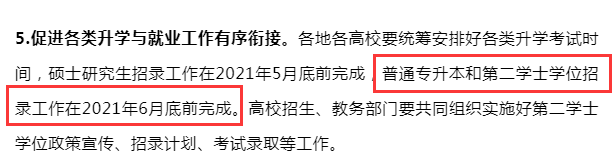 5.促进各类升学与就业工作有序衔接。各地各高校要统筹安排好各类升学考试时间，硕士研究生招录工作在2021年5月底前完成，普通专升本和第二学士学位招录工作在2021年6月底前完成。高校招生、教务部门要共同组织实施好第二学士学位政策宣传、招录计划、考试录取等工作。